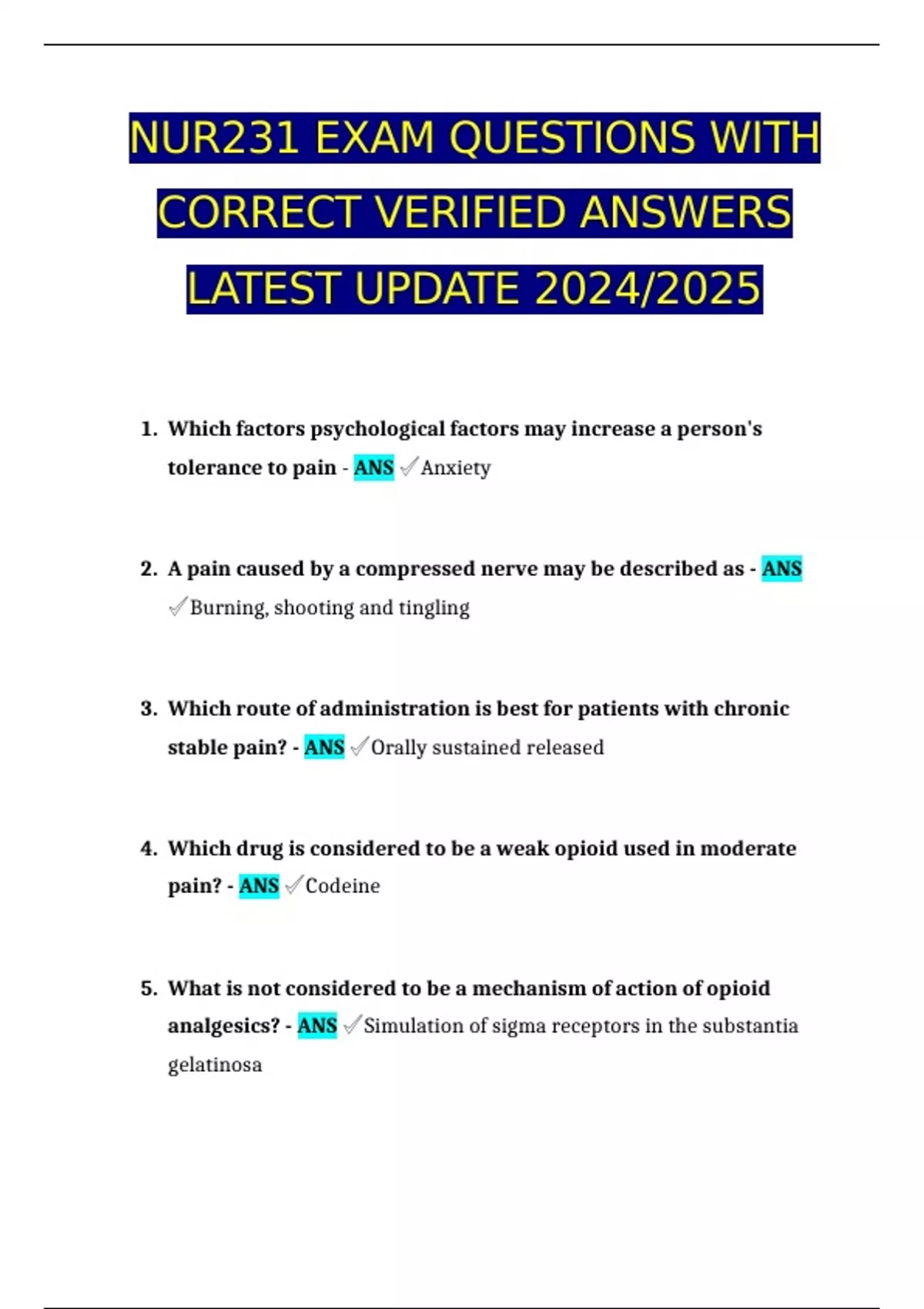 NUR231 EXAM QUESTIONS WITH CORRECT VERIFIED ANSWERS LATEST UPDATE 2024/2025

1. Which factors psychological factors may increase a person's tolerance to pain - ANS ✓Anxiety

2. A pain caused by a compressed nerve may be described as - ANS ✓Burning, shooting and tingling

3. Which route of administration is best for patients with chronic stable pain? - ANS ✓Orally sustained released

4. Which drug is considered to be a weak opioid used in moderate pain? - ANS ✓Codeine

5. What is not considered to be a mechanism of action of opioid analgesics? - ANS ✓Simulation of sigma receptors in the substantia gelatinosa